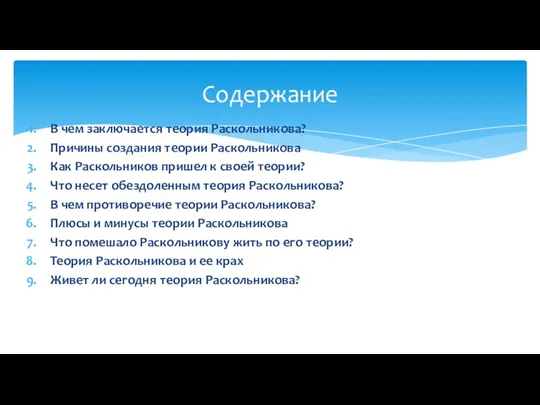 Содержание

1. В чем заключается теория Раскольникова?
2. Причины создания теории Раскольникова
3. Как Раскольников пришел к своей теории?
4. Что несет обездоленным теория Раскольникова?
5. В чем противоречие теории Раскольникова?
6. Плюсы и минусы теории Раскольникова
7. Что помешало Раскольникову жить по его теории?
8. Теория Раскольникова и ее крах
9. Живет ли сегодня теория Раскольникова?